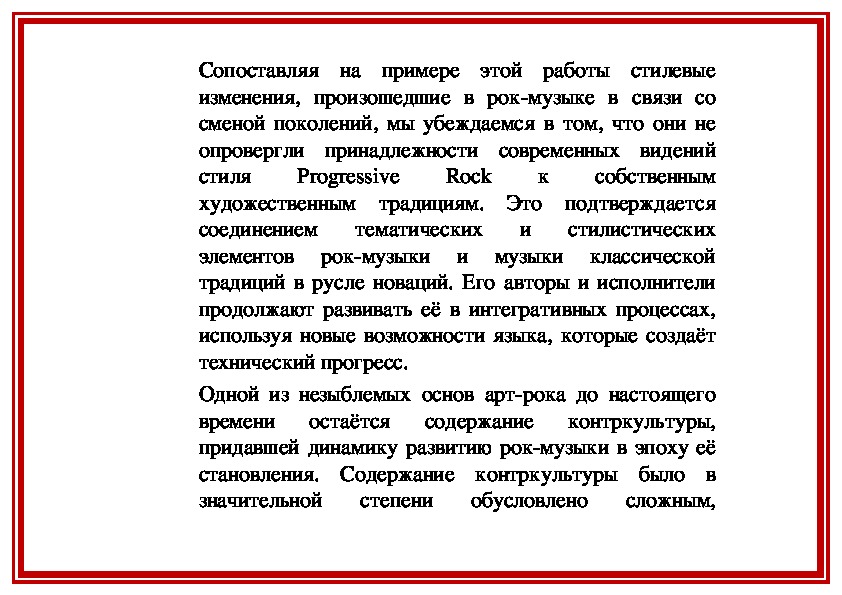 Сопоставляя на примере этой работы стилевые изменения, произошедшие в рок-музыке в связи со сменой поколений, мы убеждаемся в том, что они не опровергли принадлежности современных видений стиля Progressive Rock к собственным художественным традициям. Это подтверждается соединением тематических и стилистических элементов рок-музыки и музыки классической традиций в русле новаций. Его авторы и исполнители продолжают развивать её в интегративных процессах, используя новые возможности языка, которые создаёт технический прогресс.

Одной из незыблемых основ арт-рока до настоящего времени остаётся содержание контркультуры, придавшей динамику развитию рок-музыки в эпоху её становления. Содержание контркультуры было в значительной степени обусловлено сложным,